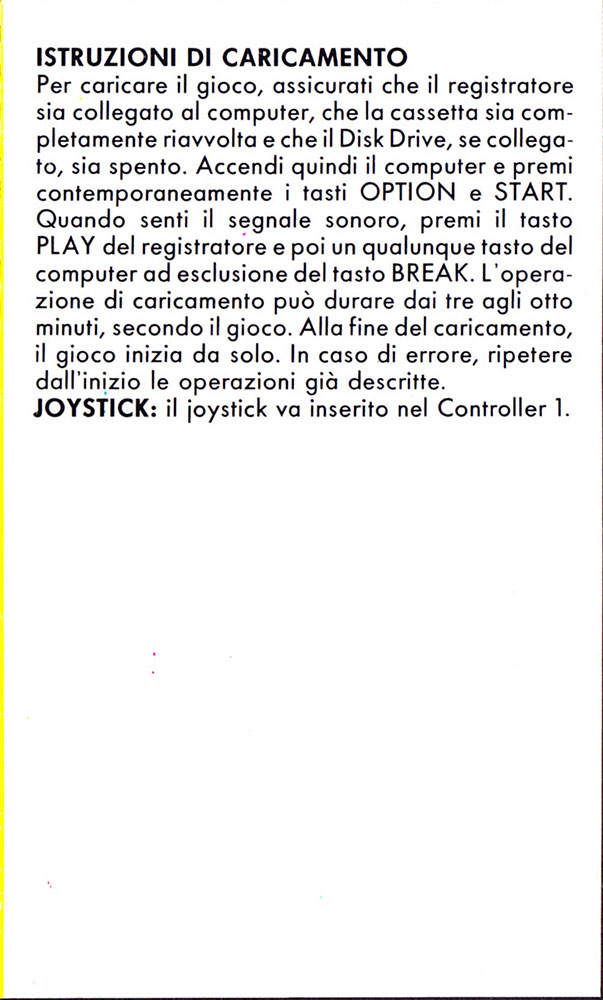 ISTRUZIONI DI CARICAMENTO
Per caricare il gioco, assicurati che il registratore sia collegato al computer, che la cassetta sia completamente riavvolta e che il Disk Drive, se collegato, sia spento. Accendi quindi il computer e premi contemporaneamente i tasti OPTION e START. Quando senti il segnale sonoro, premi il tasto PLAY del registratore e poi un qualunque tasto del computer ad esclusione del tasto BREAK. L'operazione di caricamento può durare dai tre agli otto minuti, secondo il gioco. Alla fine del caricamento, il gioco inizia da solo. In caso di errore, ripetere dall'inizio le operazioni già descritte.
JOYSTICK: il joystick va inserito nel Controller 1.